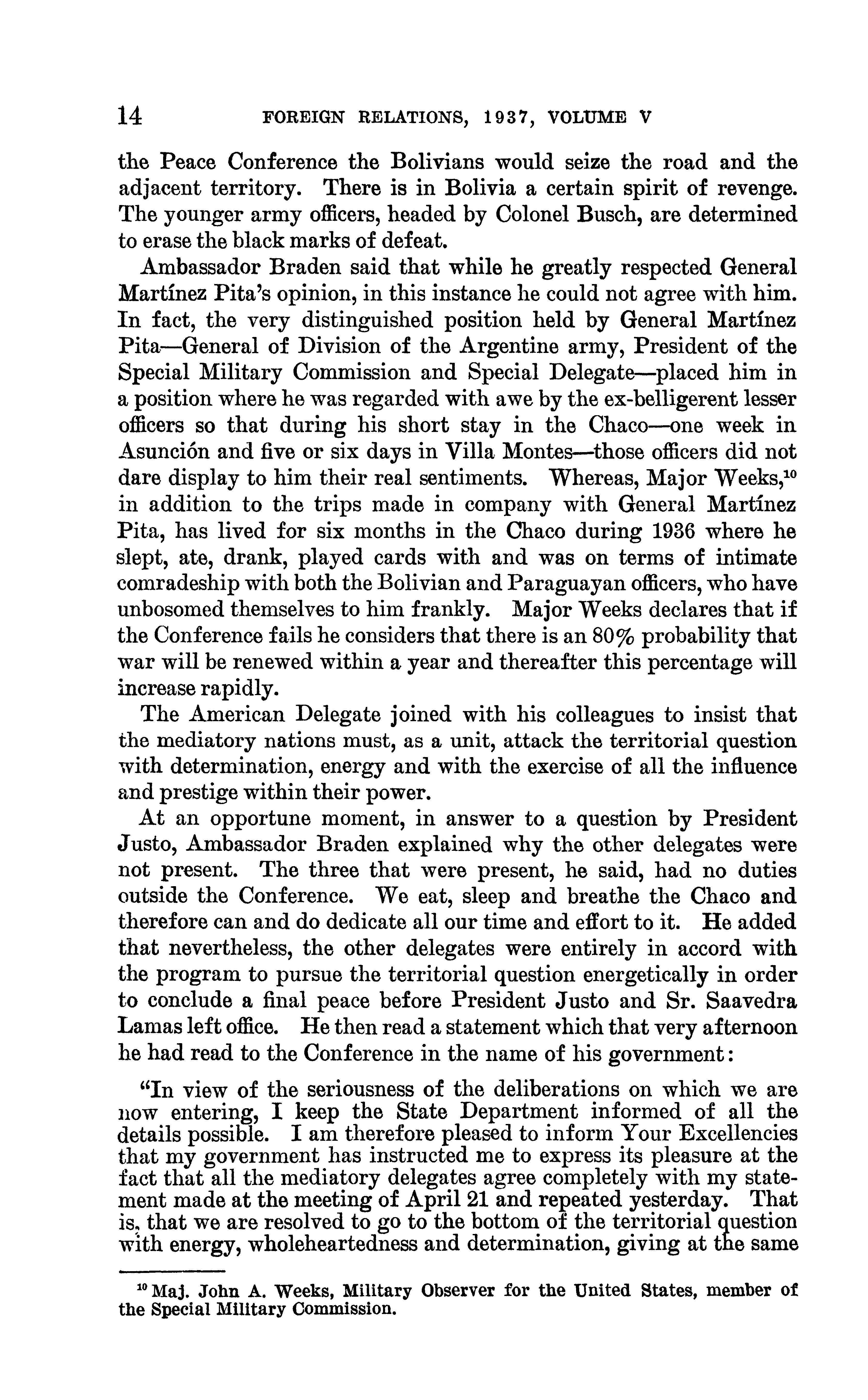 14 FOREIGN RELATIONS, 1937, VOLUME V

the Peace Conference the Bolivians would seize the road and the adjacent territory. There is in Bolivia a certain spirit of revenge. The younger army officers, headed by Colonel Busch, are determined to erase the black marks of defeat.

Ambassador Braden said that while he greatly respected General Martínez Pita's opinion, in this instance he could not agree with him. In fact, the very distinguished position held by General Martínez Pita—General of Division of the Argentine army, President of the Special Military Commission and Special Delegate—placed him in a position where he was regarded with awe by the ex-belligerent lesser officers so that during his short stay in the Chaco—one week in Asunción and five or six days in Villa Montes—those officers did not dare display to him their real sentiments. Whereas, Major Weeks,$^{10}$ in addition to the trips made in company with General Martínez Pita, has lived for six months in the Chaco during 1936 where he slept, ate, drank, played cards with and was on terms of intimate comradeship with both the Bolivian and Paraguayan officers, who have unbosomed themselves to him frankly. Major Weeks declares that if the Conference fails he considers that there is an 80% probability that war will be renewed within a year and thereafter this percentage will increase rapidly.

The American Delegate joined with his colleagues to insist that the mediatory nations must, as a unit, attack the territorial question with determination, energy and with the exercise of all the influence and prestige within their power.

At an opportune moment, in answer to a question by President Justo, Ambassador Braden explained why the other delegates were not present. The three that were present, he said, had no duties outside the Conference. We eat, sleep and breathe the Chaco and therefore can and do dedicate all our time and effort to it. He added that nevertheless, the other delegates were entirely in accord with the program to pursue the territorial question energetically in order to conclude a final peace before President Justo and Sr. Saavedra Lamas left office. He then read a statement which that very afternoon he had read to the Conference in the name of his government:

"In view of the seriousness of the deliberations on which we are now entering, I keep the State Department informed of all the details possible. I am therefore pleased to inform Your Excellencies that my government has instructed me to express its pleasure at the fact that all the mediatory delegates agree completely with my statement made at the meeting of April 21 and repeated yesterday. That is, that we are resolved to go to the bottom of the territorial question with energy, wholeheartedness and determination, giving at the same

$^{10}$ Maj. John A. Weeks, Military Observer for the United States, member of the Special Military Commission.